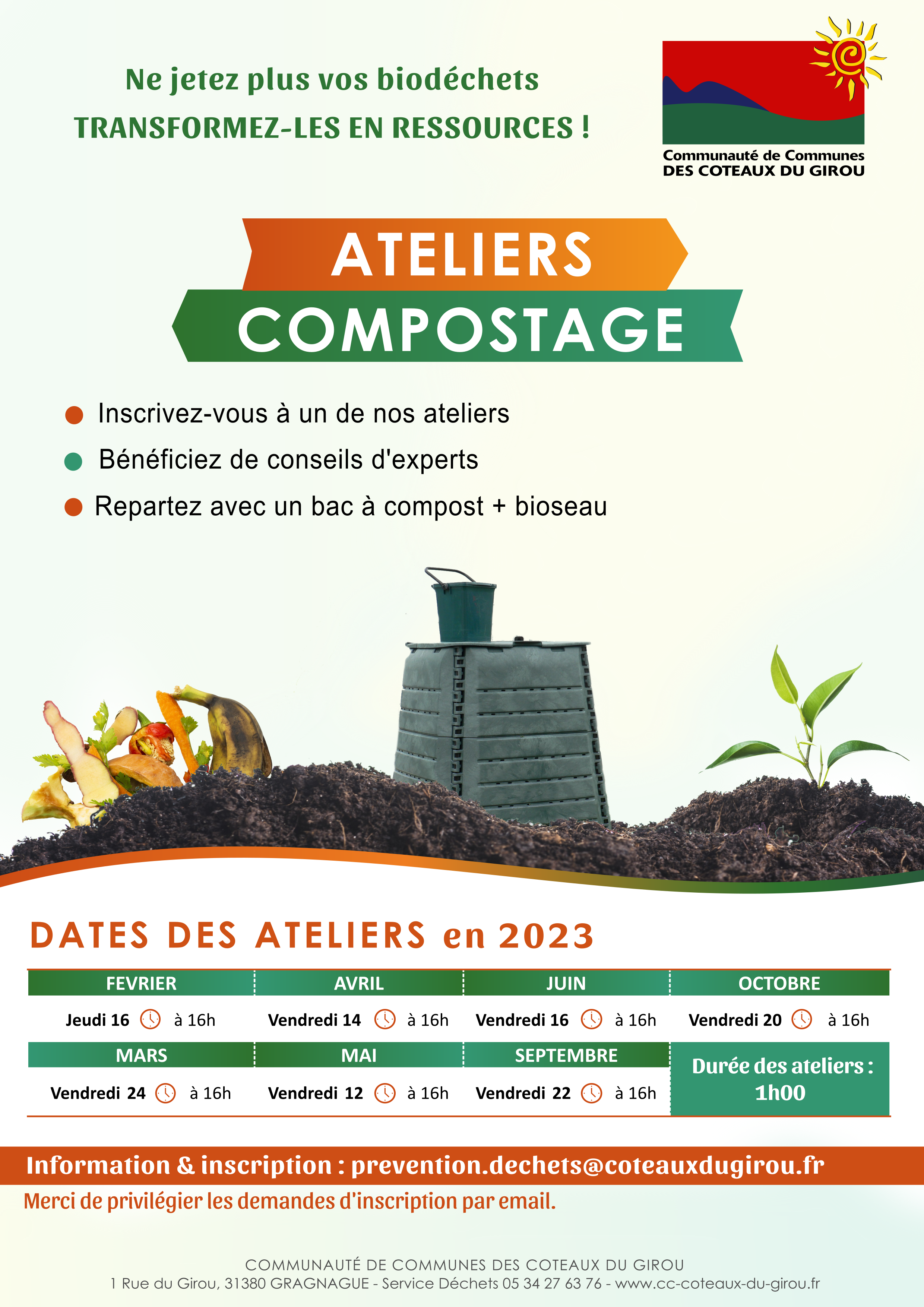 Ne jetez plus vos biodéchets
TRANSFORMEZ-LES EN RESSOURCES !

Communauté de Communes
DES COTEAUX DU GIROU

ATELIERS
COMPOSTAGE

Inscrivez-vous à un de nos ateliers
Bénéficiez de conseils d'experts
Repartez avec un bac à compost + bioseau

DATES DES ATELIERS en 2023

| FEVRIER | AVRIL | JUIN | OCTOBRE |
|---|---|---|---|
| Jeudi 16 à 16h | Vendredi 14 à 16h | Vendredi 16 à 16h | Vendredi 20 à 16h |
| MARS | MAI | SEPTEMBRE | Durée des ateliers : 1h00 |
| Vendredi 24 à 16h | Vendredi 12 à 16h | Vendredi 22 à 16h | |

Information & inscription : prevention.dechets@coteauxdugirou.fr
Merci de privilégier les demandes d'inscription par email.

COMMUNAUTÉ DE COMMUNES DES COTEAUX DU GIROU
1 Rue du Girou, 31380 GRAGNAGUE - Service Déchets 05 34 27 63 76 - www.cc-coteaux-du-girou.fr